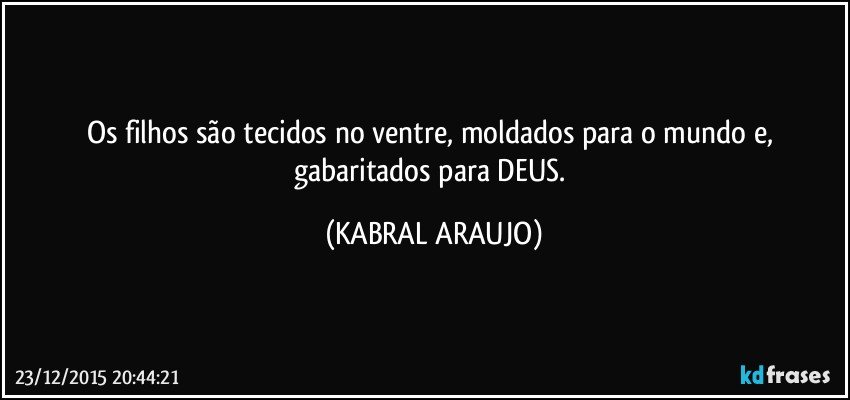 Os filhos são tecidos no ventre, moldados para o mundo e, gabaritados para DEUS.

(KABRAL ARAUJO)

23/12/2015 20:44:21

kdfrases